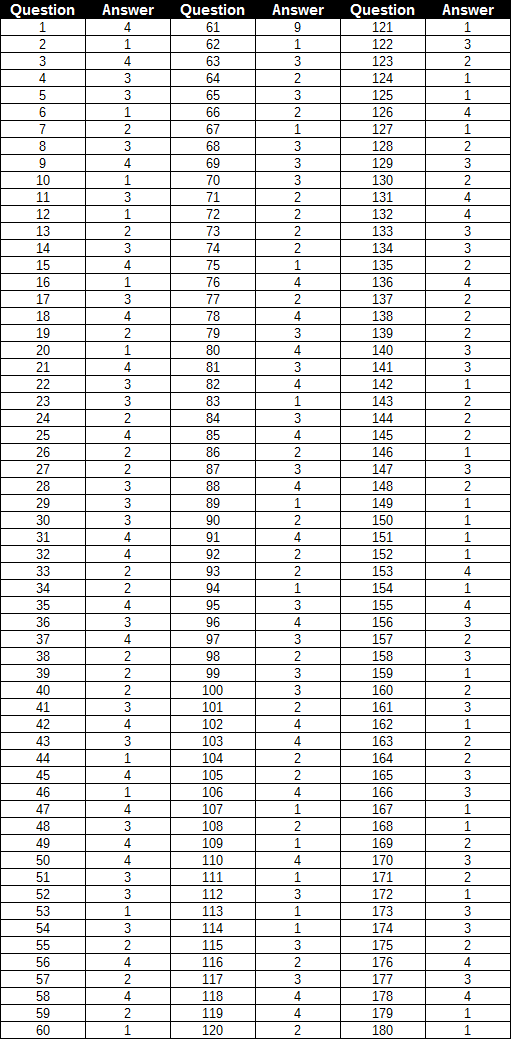 | Question | Answer | Question | Answer | Question | Answer |
|---|---|---|---|---|---|
| 1 | 4 | 61 | 9 | 121 | 1 |
| 2 | 1 | 62 | 1 | 122 | 3 |
| 3 | 4 | 63 | 3 | 123 | 2 |
| 4 | 3 | 64 | 2 | 124 | 1 |
| 5 | 3 | 65 | 3 | 125 | 1 |
| 6 | 1 | 66 | 2 | 126 | 4 |
| 7 | 2 | 67 | 1 | 127 | 1 |
| 8 | 3 | 68 | 3 | 128 | 2 |
| 9 | 4 | 69 | 3 | 129 | 3 |
| 10 | 1 | 70 | 3 | 130 | 2 |
| 11 | 3 | 71 | 2 | 131 | 4 |
| 12 | 1 | 72 | 2 | 132 | 4 |
| 13 | 2 | 73 | 2 | 133 | 3 |
| 14 | 3 | 74 | 2 | 134 | 3 |
| 15 | 4 | 75 | 1 | 135 | 2 |
| 16 | 1 | 76 | 4 | 136 | 4 |
| 17 | 3 | 77 | 2 | 137 | 2 |
| 18 | 4 | 78 | 4 | 138 | 2 |
| 19 | 2 | 79 | 3 | 139 | 2 |
| 20 | 1 | 80 | 4 | 140 | 3 |
| 21 | 4 | 81 | 3 | 141 | 3 |
| 22 | 3 | 82 | 4 | 142 | 1 |
| 23 | 3 | 83 | 1 | 143 | 2 |
| 24 | 2 | 84 | 3 | 144 | 2 |
| 25 | 4 | 85 | 4 | 145 | 2 |
| 26 | 2 | 86 | 2 | 146 | 1 |
| 27 | 2 | 87 | 3 | 147 | 3 |
| 28 | 3 | 88 | 4 | 148 | 2 |
| 29 | 3 | 89 | 1 | 149 | 1 |
| 30 | 3 | 90 | 2 | 150 | 1 |
| 31 | 4 | 91 | 4 | 151 | 1 |
| 32 | 4 | 92 | 2 | 152 | 1 |
| 33 | 2 | 93 | 2 | 153 | 4 |
| 34 | 2 | 94 | 1 | 154 | 1 |
| 35 | 4 | 95 | 3 | 155 | 4 |
| 36 | 3 | 96 | 4 | 156 | 3 |
| 37 | 4 | 97 | 3 | 157 | 2 |
| 38 | 2 | 98 | 2 | 158 | 3 |
| 39 | 2 | 99 | 3 | 159 | 1 |
| 40 | 2 | 100 | 3 | 160 | 2 |
| 41 | 3 | 101 | 2 | 161 | 3 |
| 42 | 4 | 102 | 4 | 162 | 1 |
| 43 | 3 | 103 | 4 | 163 | 2 |
| 44 | 1 | 104 | 2 | 164 | 2 |
| 45 | 4 | 105 | 2 | 165 | 3 |
| 46 | 1 | 106 | 4 | 166 | 3 |
| 47 | 4 | 107 | 1 | 167 | 1 |
| 48 | 3 | 108 | 2 | 168 | 1 |
| 49 | 4 | 109 | 1 | 169 | 2 |
| 50 | 4 | 110 | 4 | 170 | 3 |
| 51 | 3 | 111 | 1 | 171 | 2 |
| 52 | 3 | 112 | 3 | 172 | 1 |
| 53 | 1 | 113 | 1 | 173 | 3 |
| 54 | 3 | 114 | 1 | 174 | 3 |
| 55 | 2 | 115 | 3 | 175 | 2 |
| 56 | 4 | 116 | 2 | 176 | 4 |
| 57 | 2 | 117 | 3 | 177 | 3 |
| 58 | 4 | 118 | 4 | 178 | 4 |
| 59 | 2 | 119 | 4 | 179 | 1 |
| 60 | 1 | 120 | 2 | 180 | 1 |